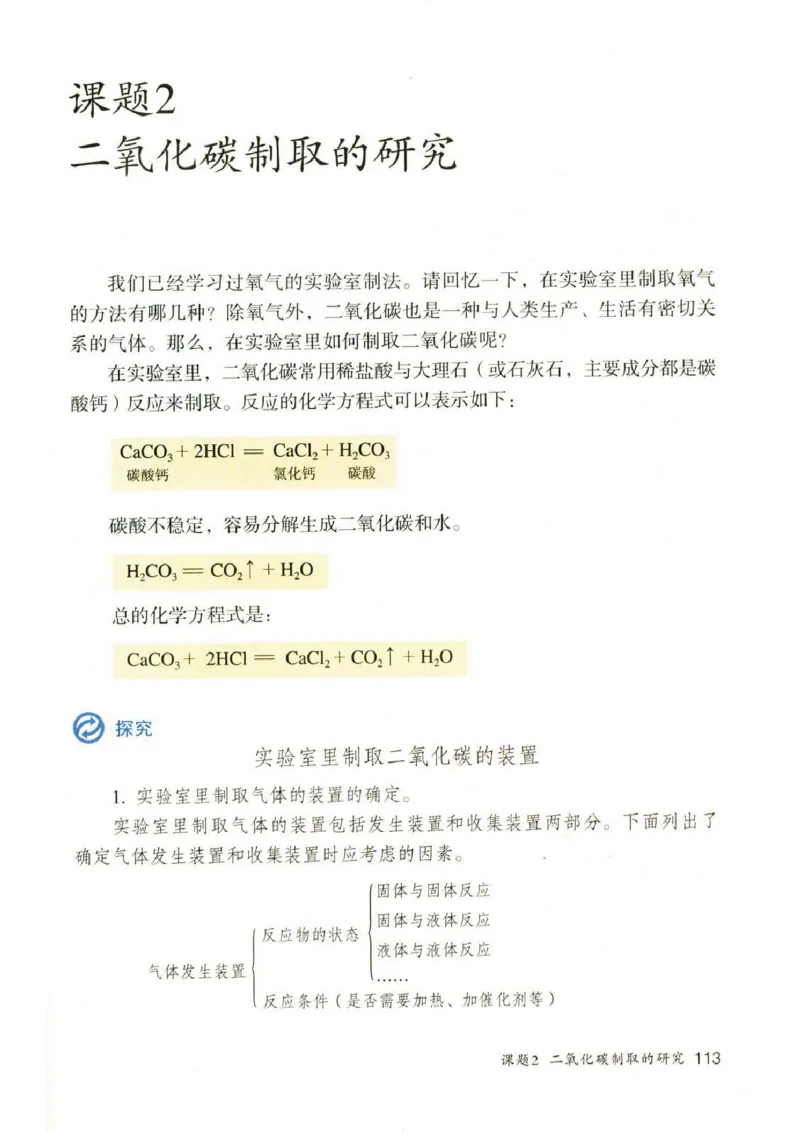 课题2
二氧化碳制取的研究

我们已经学习过氧气的实验室制法。请回忆一下，在实验室里制取氧气的方法有哪几种？除氧气外，二氧化碳也是一种与人类生产、生活有密切关系的气体。那么，在实验室里如何制取二氧化碳呢？

在实验室里，二氧化碳常用稀盐酸与大理石（或石灰石，主要成分都是碳酸钙）反应来制取。反应的化学方程式可以表示如下：

$CaCO_3 + 2HCl = CaCl_2 + H_2CO_3$
碳酸钙　　　　　氯化钙　碳酸

碳酸不稳定，容易分解生成二氧化碳和水。

$H_2CO_3 = CO_2\uparrow + H_2O$

总的化学方程式是：

$CaCO_3 + 2HCl = CaCl_2 + CO_2\uparrow + H_2O$

探究

实验室里制取二氧化碳的装置

1. 实验室里制取气体的装置的确定。

实验室里制取气体的装置包括发生装置和收集装置两部分。下面列出了确定气体发生装置和收集装置时应考虑的因素。

气体发生装置
反应物的状态
固体与固体反应
固体与液体反应
液体与液体反应
......
反应条件（是否需要加热、加催化剂等）

课题2 二氧化碳制取的研究 113